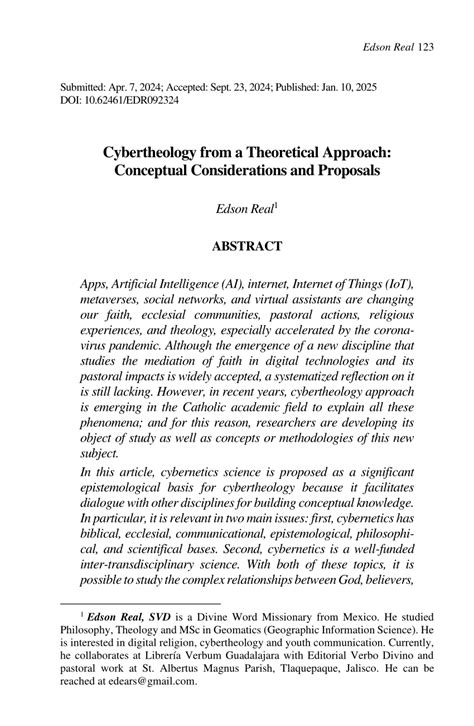 Edson Real 123

Submitted: Apr. 7, 2024; Accepted: Sept. 23, 2024; Published: Jan. 10, 2025
DOI: 10.62461/EDR092324

Cybertheology from a Theoretical Approach: Conceptual Considerations and Proposals

Edson Real$^1$

ABSTRACT

Apps, Artificial Intelligence (AI), internet, Internet of Things (IoT), metaverses, social networks, and virtual assistants are changing our faith, ecclesial communities, pastoral actions, religious experiences, and theology, especially accelerated by the coronavirus pandemic. Although the emergence of a new discipline that studies the mediation of faith in digital technologies and its pastoral impacts is widely accepted, a systematized reflection on it is still lacking. However, in recent years, cybertheology approach is emerging in the Catholic academic field to explain all these phenomena; and for this reason, researchers are developing its object of study as well as concepts or methodologies of this new subject.

In this article, cybernetics science is proposed as a significant epistemological basis for cybertheology because it facilitates dialogue with other disciplines for building conceptual knowledge. In particular, it is relevant in two main issues: first, cybernetics has biblical, ecclesial, communicational, epistemological, philosophical, and scientifical bases. Second, cybernetics is a well-funded inter-transdisciplinary science. With both of these topics, it is possible to study the complex relationships between God, believers,

$^1$ Edson Real, SVD is a Divine Word Missionary from Mexico. He studied Philosophy, Theology and MSc in Geomatics (Geographic Information Science). He is interested in digital religion, cybertheology and youth communication. Currently, he collaborates at Librería Verbum Guadalajara with Editorial Verbo Divino and pastoral work at St. Albertus Magnus Parish, Tlaquepaque, Jalisco. He can be reached at edears@gmail.com.